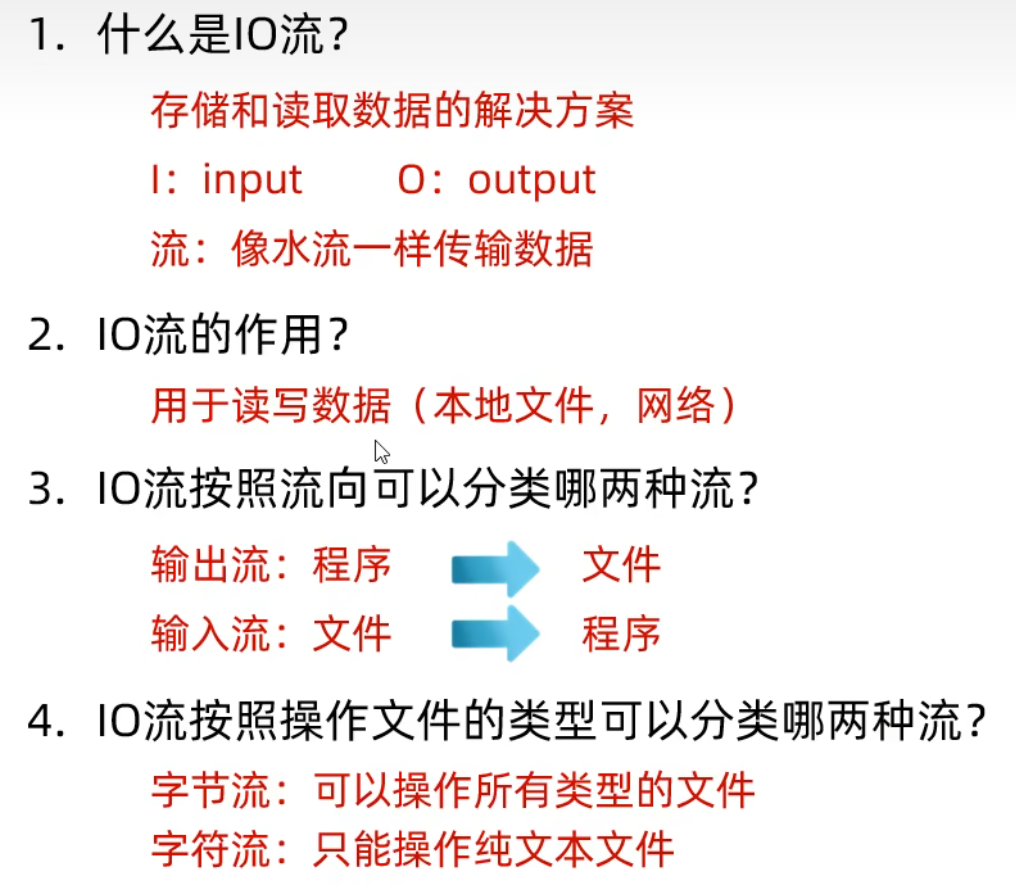 1.什么是IO流?

存储和读取数据的解决方案

I:input O:output

流:像水流一样传输数据

2.IO流的作用?

用于读写数据(本地文件,网络)

3.IO流按照流向可以分类哪两种流?

输出流:程序 文件

输入流:文件 程序

4.IO流按照操作文件的类型可以分类哪两种流?

字节流:可以操作所有类型的文件

字符流:只能操作纯文本文件